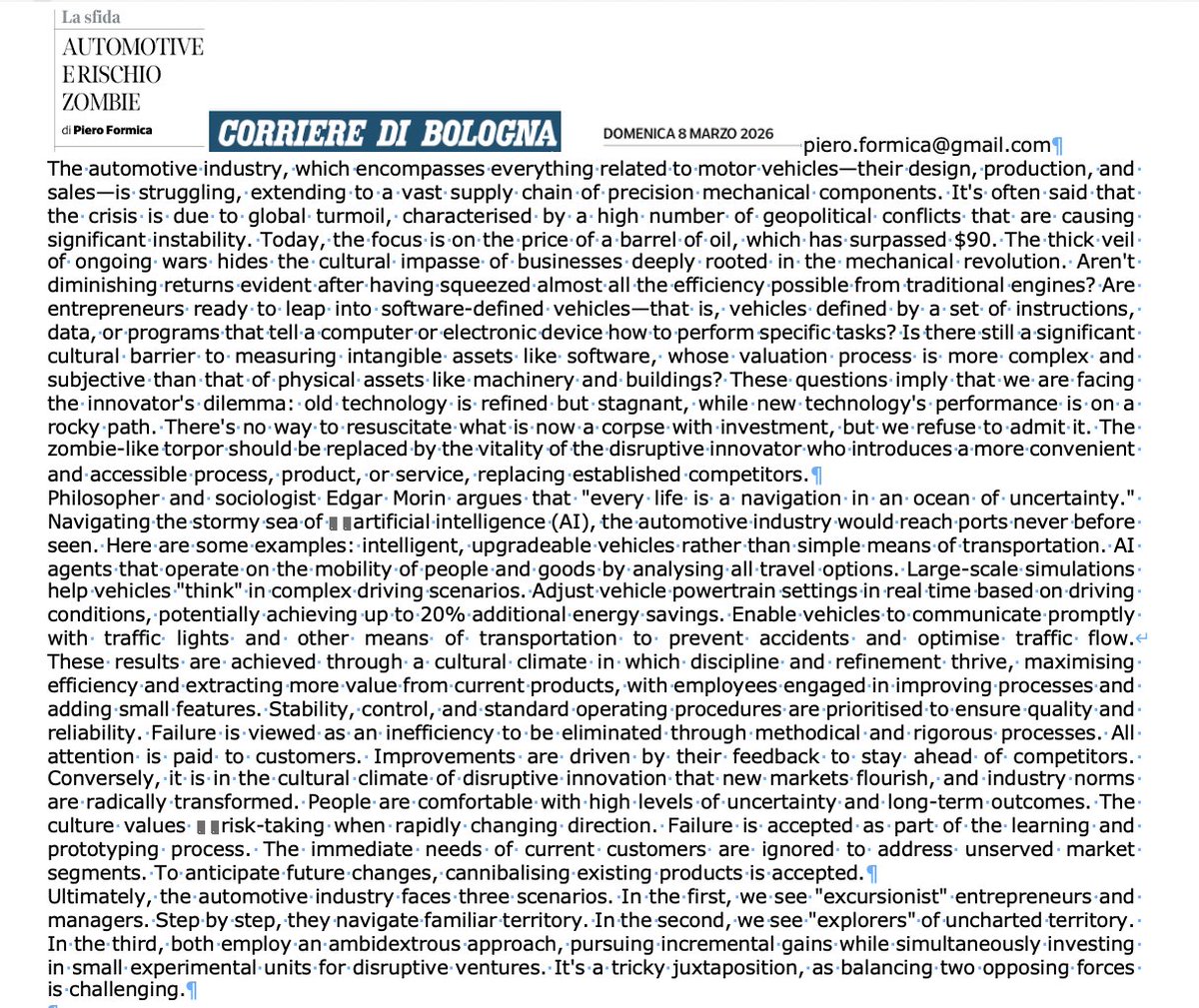 La sfida
AUTOMOTIVE E RISCHIO ZOMBIE
di Piero Formica

CORRIERE DI BOLOGNA

DOMENICA 8 MARZO 2026

piero.formica@gmail.com

The automotive industry, which encompasses everything related to motor vehicles—their design, production, and sales—is struggling, extending to a vast supply chain of precision mechanical components. It's often said that the crisis is due to global turmoil, characterised by a high number of geopolitical conflicts that are causing significant instability. Today, the focus is on the price of a barrel of oil, which has surpassed $90. The thick veil of ongoing wars hides the cultural impasse of businesses deeply rooted in the mechanical revolution. Aren't diminishing returns evident after having squeezed almost all the efficiency possible from traditional engines? Are entrepreneurs ready to leap into software-defined vehicles—that is, vehicles defined by a set of instructions, data, or programs that tell a computer or electronic device how to perform specific tasks? Is there still a significant cultural barrier to measuring intangible assets like software, whose valuation process is more complex and subjective than that of physical assets like machinery and buildings? These questions imply that we are facing the innovator's dilemma: old technology is refined but stagnant, while new technology's performance is on a rocky path. There's no way to resuscitate what is now a corpse with investment, but we refuse to admit it. The zombie-like torpor should be replaced by the vitality of the disruptive innovator who introduces a more convenient and accessible process, product, or service, replacing established competitors.

Philosopher and sociologist Edgar Morin argues that "every life is a navigation in an ocean of uncertainty." Navigating the stormy sea of artificial intelligence (AI), the automotive industry would reach ports never before seen. Here are some examples: intelligent, upgradeable vehicles rather than simple means of transportation. AI agents that operate on the mobility of people and goods by analysing all travel options. Large-scale simulations help vehicles "think" in complex driving scenarios. Adjust vehicle powertrain settings in real time based on driving conditions, potentially achieving up to 20% additional energy savings. Enable vehicles to communicate promptly with traffic lights and other means of transportation to prevent accidents and optimise traffic flow.
These results are achieved through a cultural climate in which discipline and refinement thrive, maximising efficiency and extracting more value from current products, with employees engaged in improving processes and adding small features. Stability, control, and standard operating procedures are prioritised to ensure quality and reliability. Failure is viewed as an inefficiency to be eliminated through methodical and rigorous processes. All attention is paid to customers. Improvements are driven by their feedback to stay ahead of competitors. Conversely, it is in the cultural climate of disruptive innovation that new markets flourish, and industry norms are radically transformed. People are comfortable with high levels of uncertainty and long-term outcomes. The culture values risk-taking when rapidly changing direction. Failure is accepted as part of the learning and prototyping process. The immediate needs of current customers are ignored to address unserved market segments. To anticipate future changes, cannibalising existing products is accepted.

Ultimately, the automotive industry faces three scenarios. In the first, we see "excursionist" entrepreneurs and managers. Step by step, they navigate familiar territory. In the second, we see "explorers" of uncharted territory. In the third, both employ an ambidextrous approach, pursuing incremental gains while simultaneously investing in small experimental units for disruptive ventures. It's a tricky juxtaposition, as balancing two opposing forces is challenging.